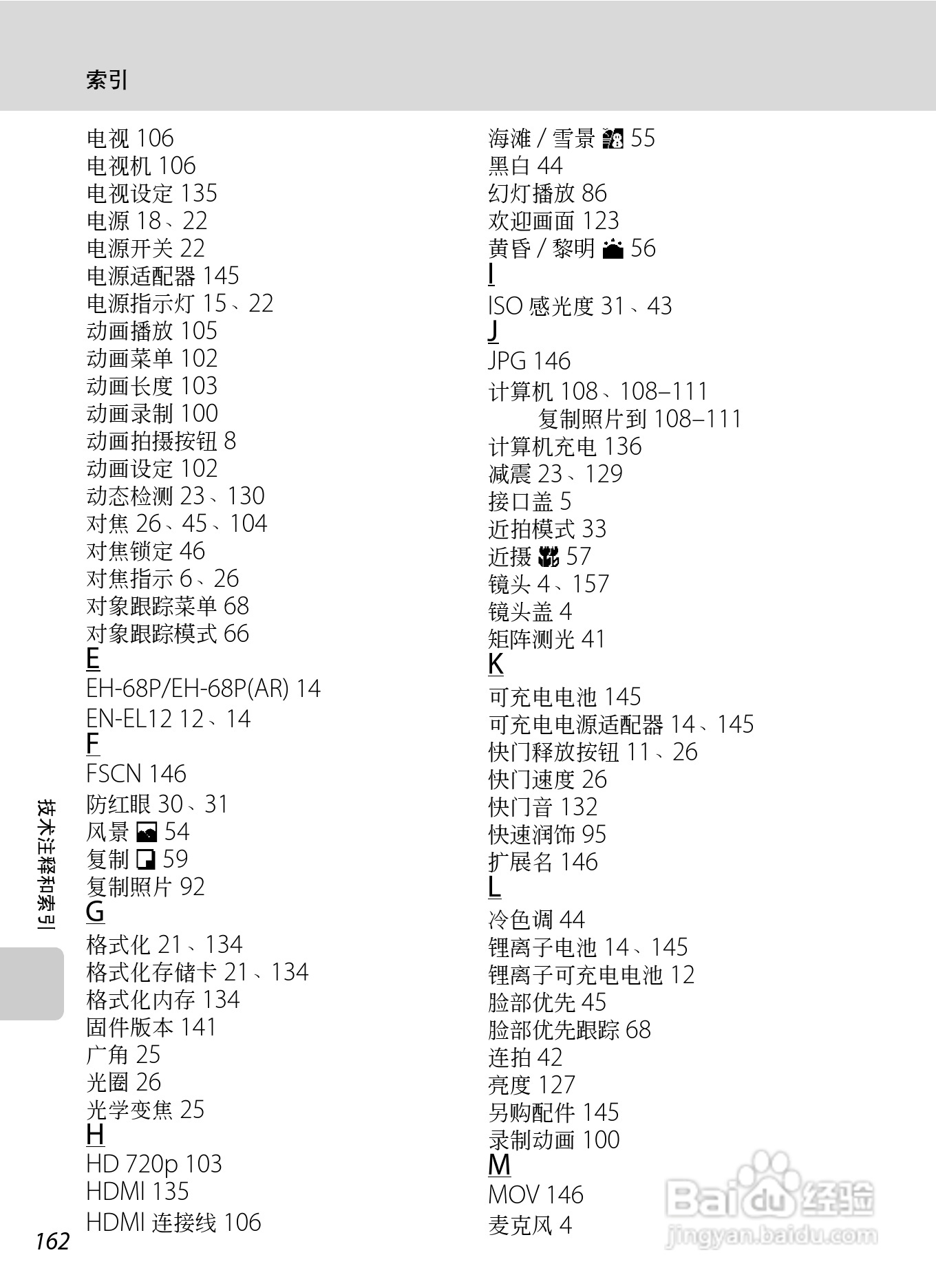 索引

电视 106
电视机 106
电视设定 135
电源 18、22
电源开关 22
电源适配器 145
电源指示灯 15、22
动画播放 105
动画菜单 102
动画长度 103
动画录制 100
动画拍摄按钮 8
动画设定 102
动态检测 23、130
对焦 26、45、104
对焦锁定 46
对焦指示 6、26
对象跟踪菜单 68
对象跟踪模式 66
E
EH-68P/EH-68P(AR) 14
EN-EL12 12、14
F
FSCN 146
防红眼 30、31
风景 54
复制 59
复制照片 92
G
格式化 21、134
格式化存储卡 21、134
格式化内存 134
固件版本 141
广角 25
光圈 26
光学变焦 25
H
HD 720p 103
HDMI 135
HDMI 连接线 106

海滩 / 雪景 55
黑白 44
幻灯播放 86
欢迎画面 123
黄昏 / 黎明 56
I
ISO 感光度 31、43
J
JPG 146
计算机 108、108–111
复制照片到 108–111
计算机充电 136
减震 23、129
接口盖 5
近拍模式 33
近摄 57
镜头 4、157
镜头盖 4
矩阵测光 41
K
可充电电池 145
可充电电源适配器 14、145
快门释放按钮 11、26
快门速度 26
快门音 132
快速润饰 95
扩展名 146
L
冷色调 44
锂离子电池 14、145
锂离子可充电电池 12
脸部优先 45
脸部优先跟踪 68
连拍 42
亮度 127
另购配件 145
录制动画 100
M
MOV 146
麦克风 4

技术注释和索引

162

Baidu 经验
jingyan.baidu.com